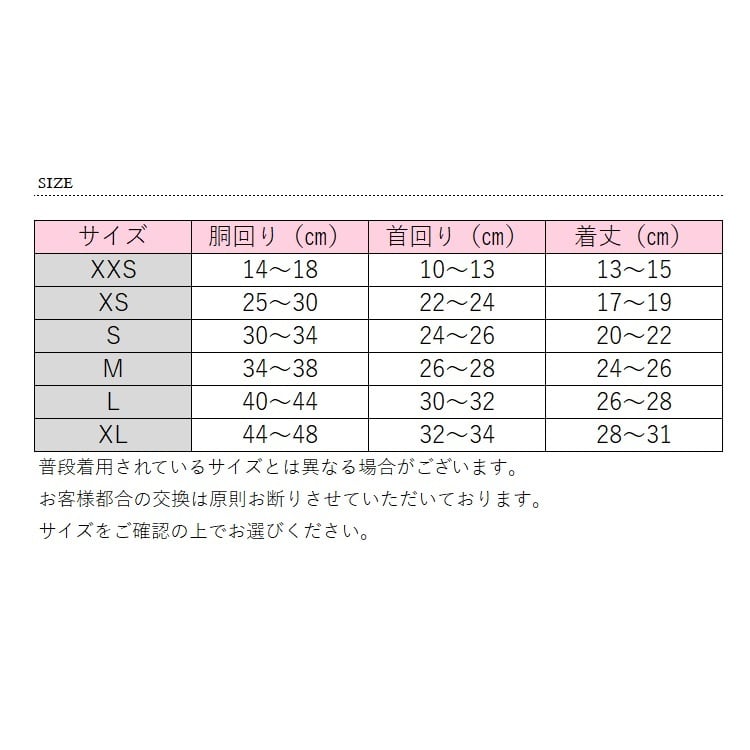 SIZE

| サイズ | 胴回り（cm） | 首回り（cm） | 着丈（cm） |
|---|---|---|---|
| XXS | 14～18 | 10～13 | 13～15 |
| XS | 25～30 | 22～24 | 17～19 |
| S | 30～34 | 24～26 | 20～22 |
| M | 34～38 | 26～28 | 24～26 |
| L | 40～44 | 30～32 | 26～28 |
| XL | 44～48 | 32～34 | 28～31 |

普段着用されているサイズとは異なる場合がございます。

お客様都合の交換は原則お断りさせていただいております。

サイズをご確認の上でお選びください。